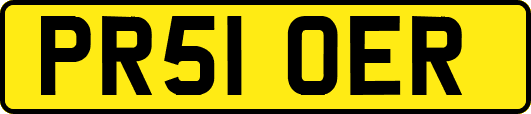 PR51 OER